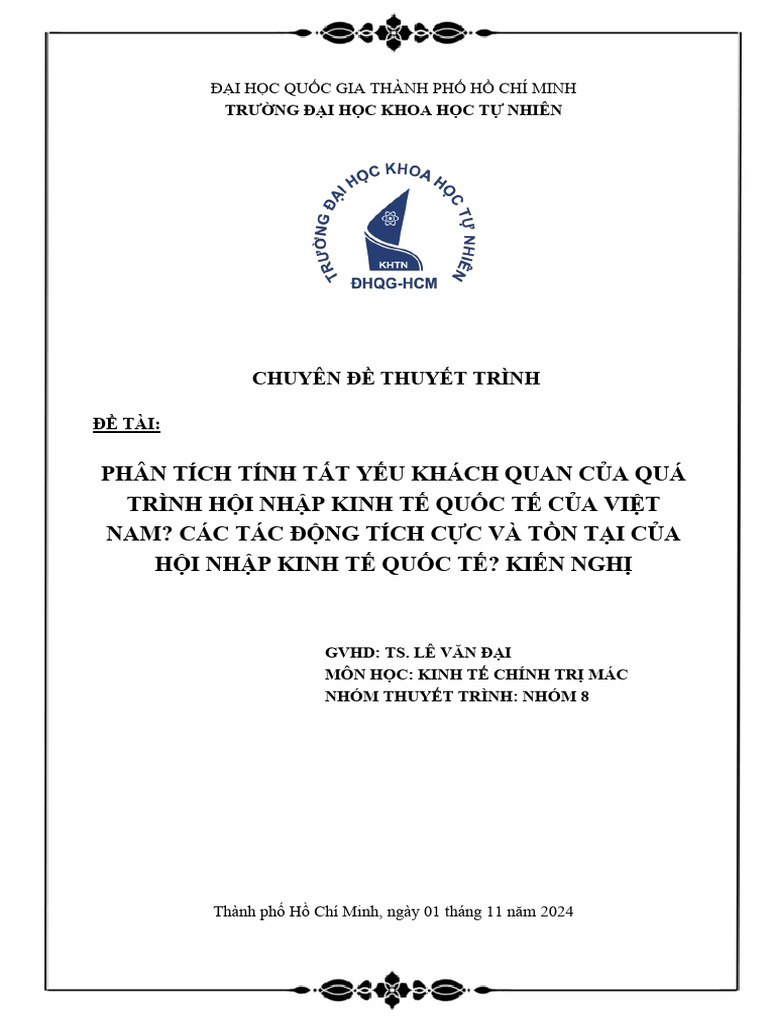 ĐẠI HỌC QUỐC GIA THÀNH PHỐ HỒ CHÍ MINH
TRƯỜNG ĐẠI HỌC KHOA HỌC TỰ NHIÊN

TRƯỜNG ĐẠI HỌC KHOA HỌC TỰ NHIÊN
KHTN
ĐHQG-HCM

CHUYÊN ĐỀ THUYẾT TRÌNH

ĐỀ TÀI:

PHÂN TÍCH TÍNH TẤT YẾU KHÁCH QUAN CỦA QUÁ TRÌNH HỘI NHẬP KINH TẾ QUỐC TẾ CỦA VIỆT NAM? CÁC TÁC ĐỘNG TÍCH CỰC VÀ TỒN TẠI CỦA HỘI NHẬP KINH TẾ QUỐC TẾ? KIẾN NGHỊ

GVHD: TS. LÊ VĂN ĐẠI
MÔN HỌC: KINH TẾ CHÍNH TRỊ MÁC
NHÓM THUYẾT TRÌNH: NHÓM 8

Thành phố Hồ Chí Minh, ngày 01 tháng 11 năm 2024